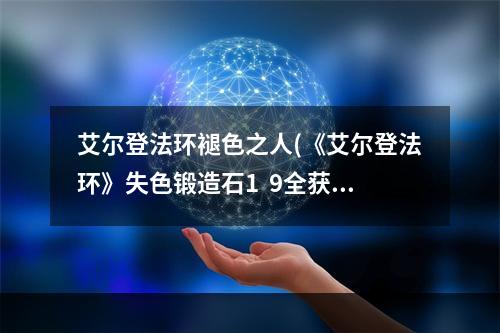 艾尔登法环褪色之人(《艾尔登法环》失色锻造石1 9全获...